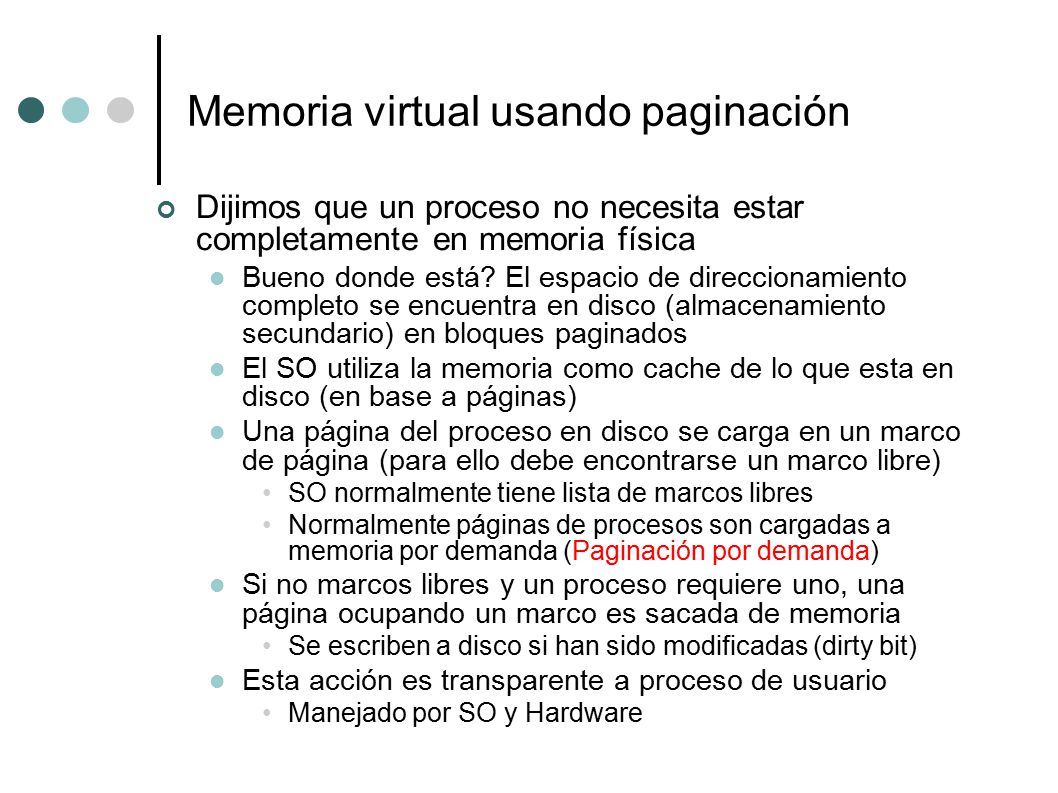 Memoria virtual usando paginación

Dijimos que un proceso no necesita estar completamente en memoria física

Bueno donde está? El espacio de direccionamiento completo se encuentra en disco (almacenamiento secundario) en bloques paginados

El SO utiliza la memoria como cache de lo que esta en disco (en base a páginas)

Una página del proceso en disco se carga en un marco de página (para ello debe encontrarse un marco libre)

SO normalmente tiene lista de marcos libres

Normalmente páginas de procesos son cargadas a memoria por demanda (Paginación por demanda)

Si no marcos libres y un proceso requiere uno, una página ocupando un marco es sacada de memoria

Se escriben a disco si han sido modificadas (dirty bit)

Esta acción es transparente a proceso de usuario

Manejado por SO y Hardware